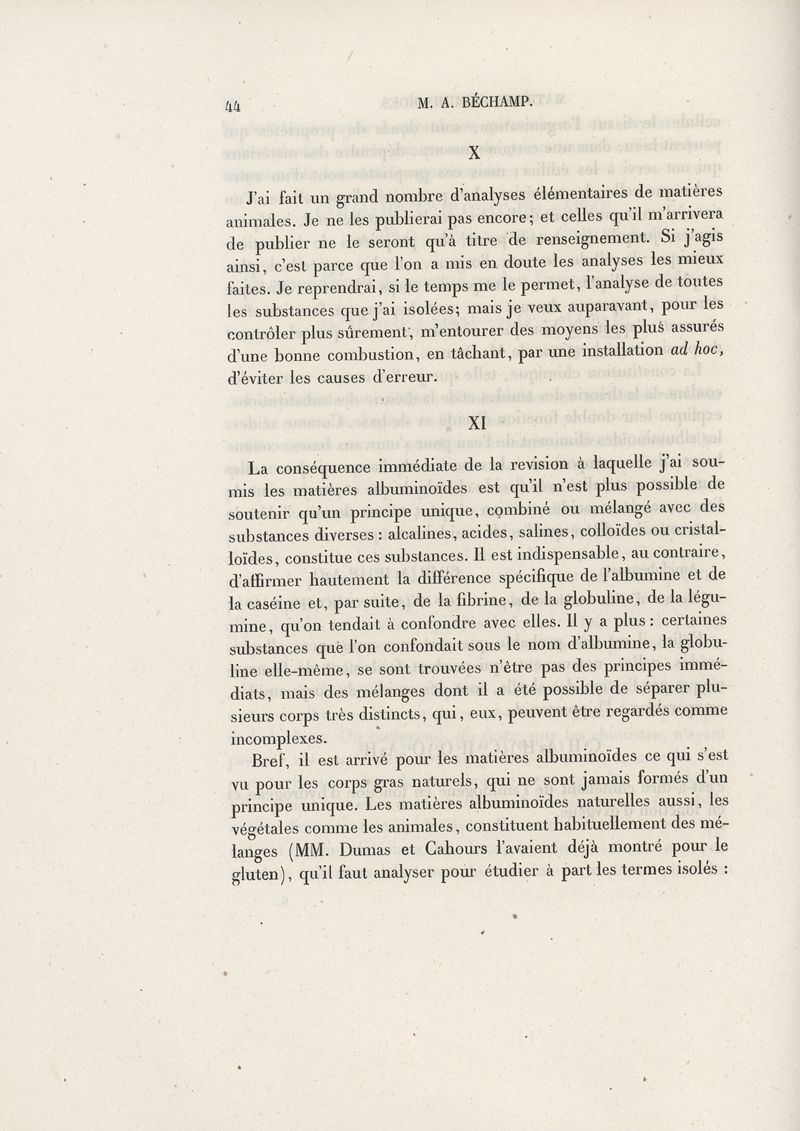 44 M. A. BÉCHAMP.

X

J'ai fait un grand nombre d'analyses élémentaires de matières animales. Je ne les publierai pas encore; et celles qu'il m'arrivera de publier ne le seront qu'à titre de renseignement. Si j'agis ainsi, c'est parce que l'on a mis en doute les analyses les mieux faites. Je reprendrai, si le temps me le permet, l'analyse de toutes les substances que j'ai isolées; mais je veux auparavant, pour les contrôler plus sûrement, m'entourer des moyens les plus assurés d'une bonne combustion, en tâchant, par une installation ad hoc, d'éviter les causes d'erreur.

XI

La conséquence immédiate de la revision à laquelle j'ai soumis les matières albuminoïdes est qu'il n'est plus possible de soutenir qu'un principe unique, combiné ou mélangé avec des substances diverses : alcalines, acides, salines, colloïdes ou cristalloïdes, constitue ces substances. Il est indispensable, au contraire, d'affirmer hautement la différence spécifique de l'albumine et de la caséine et, par suite, de la fibrine, de la globuline, de la légumine, qu'on tendait à confondre avec elles. Il y a plus : certaines substances que l'on confondait sous le nom d'albumine, la globuline elle-même, se sont trouvées n'être pas des principes immédiats, mais des mélanges dont il a été possible de séparer plusieurs corps très distincts, qui, eux, peuvent être regardés comme incomplexes.

Bref, il est arrivé pour les matières albuminoïdes ce qui s'est vu pour les corps gras naturels, qui ne sont jamais formés d'un principe unique. Les matières albuminoïdes naturelles aussi, les végétales comme les animales, constituent habituellement des mélanges (MM. Dumas et Cahours l'avaient déjà montré pour le gluten), qu'il faut analyser pour étudier à part les termes isolés :